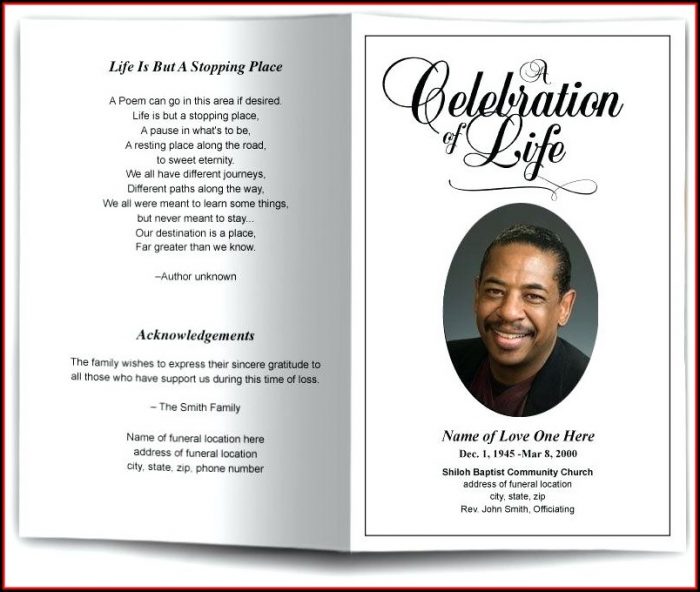 Life Is But A Stopping Place

A Poem can go in this area if desired.
Life is but a stopping place,
A pause in what's to be,
A resting place along the road,
to sweet eternity.
We all have different journeys,
Different paths along the way,
We all were meant to learn some things,
but never meant to stay...
Our destination is a place,
Far greater than we know.

–Author unknown

Acknowledgements

The family wishes to express their sincere gratitude to all those who have support us during this time of loss.

– The Smith Family

Name of funeral location here
address of funeral location
city, state, zip, phone number

A Celebration of Life

Name of Love One Here
Dec. 1, 1945 -Mar 8, 2000

Shiloh Baptist Community Church
address of funeral location
city, state, zip
Rev. John Smith, Officiating